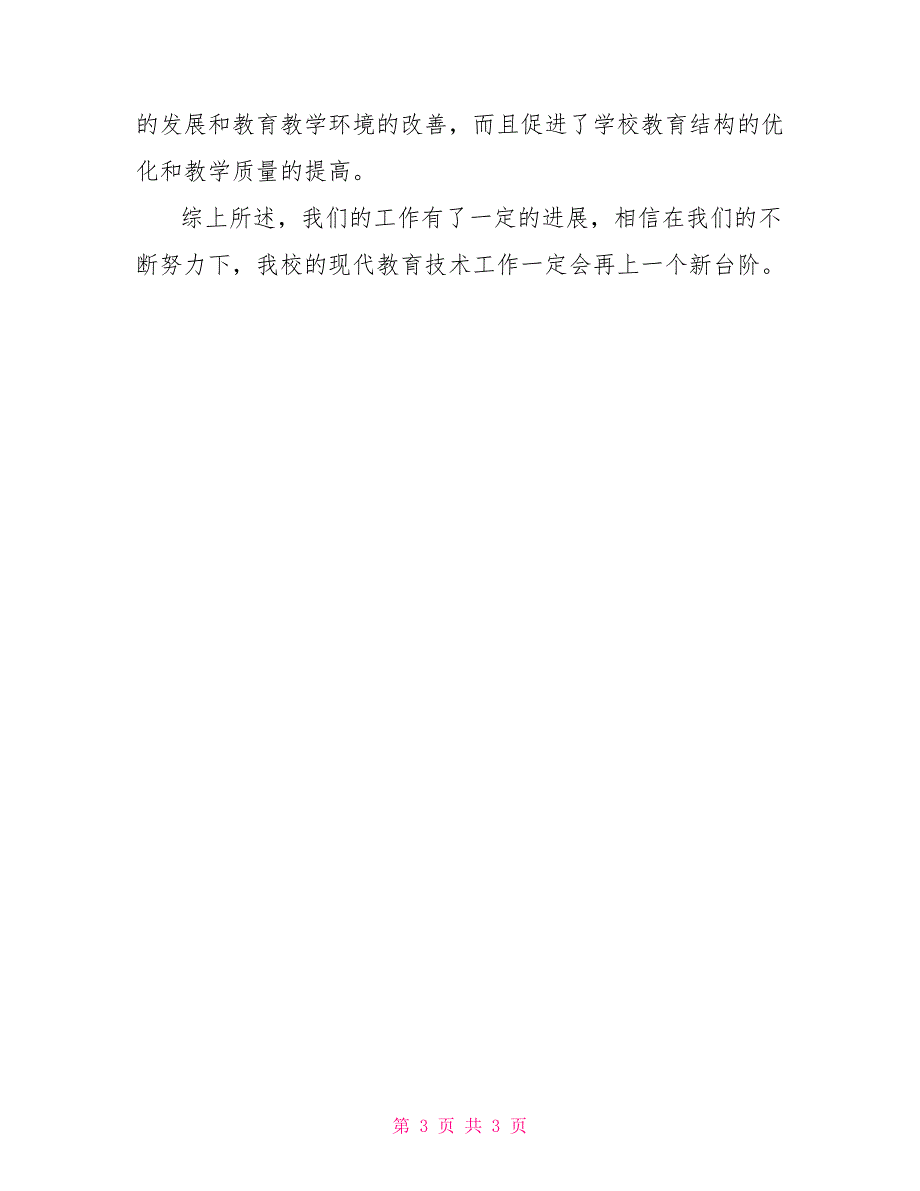 的发展和教育教学环境的改善，而且促进了学校教育结构的优化和教学质量的提高。

综上所述，我们的工作有了一定的进展，相信在我们的不断努力下，我校的现代教育技术工作一定会再上一个新台阶。

第 3 页 共 3 页